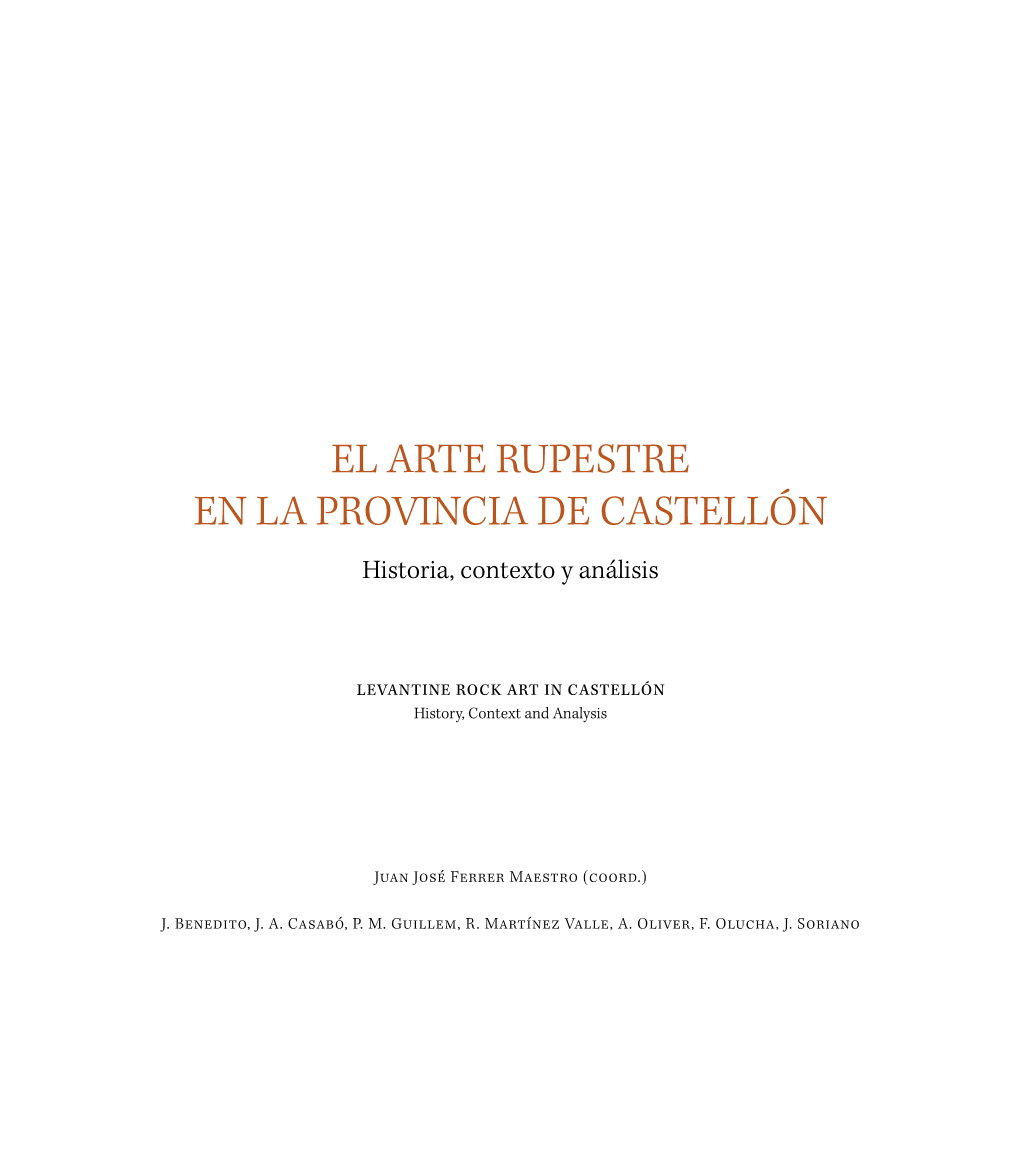 EL ARTE RUPESTRE
EN LA PROVINCIA DE CASTELLÓN

Historia, contexto y análisis

LEVANTINE ROCK ART IN CASTELLÓN
History, Context and Analysis

Juan José Ferrer Maestro (coord.)

J. Benedito, J. A. Casabó, P. M. Guillem, R. Martínez Valle, A. Oliver, F. Olucha, J. Soriano